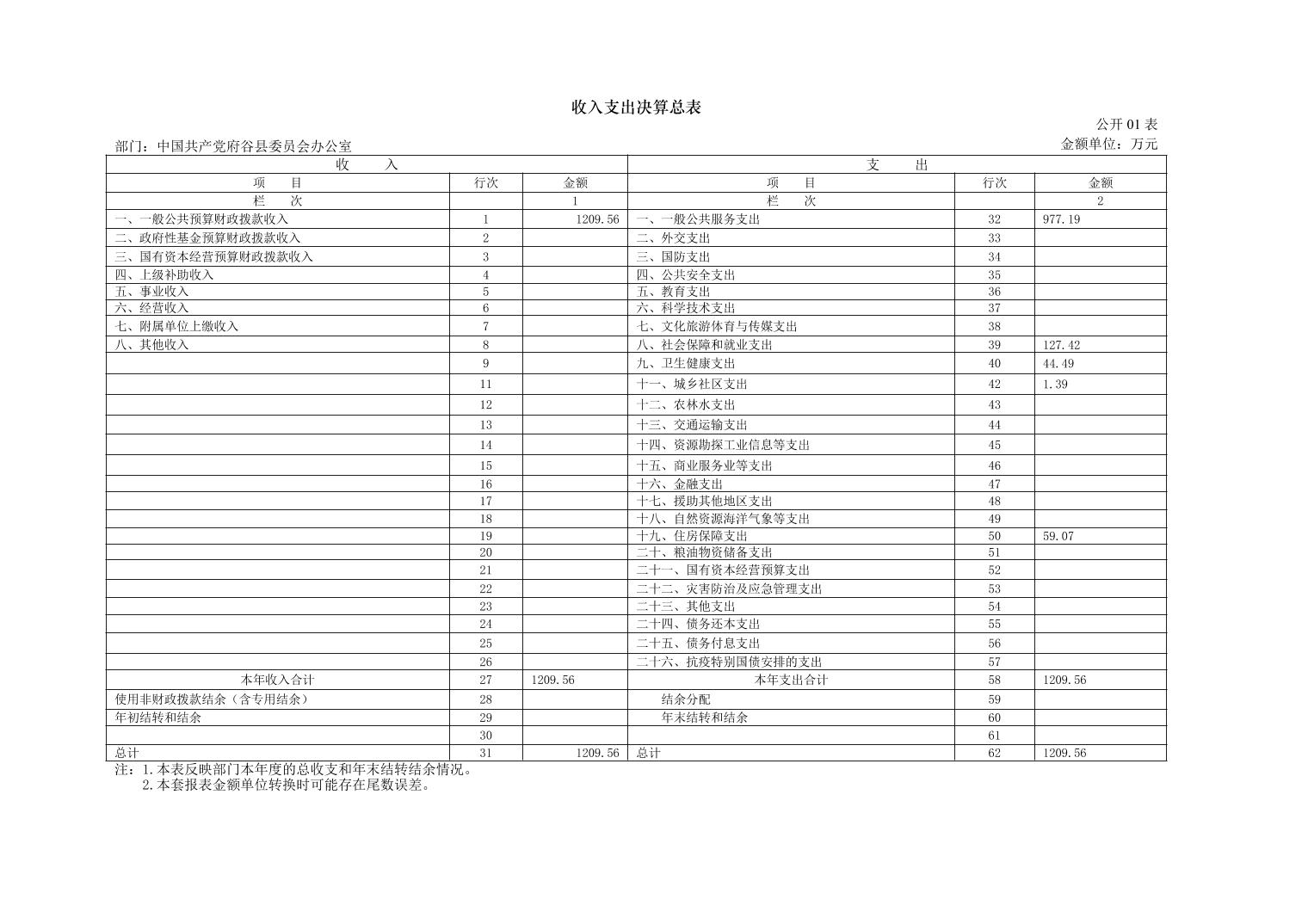 收入支出决算总表

公开 01 表

部门：中国共产党府谷县委员会办公室

金额单位：万元

| 收　　入 | | | 支　　出 | | |
|---|---|---|---|---|---|
| 项　　目 | 行次 | 金额 | 项　　目 | 行次 | 金额 |
| 栏　　次 | | 1 | 栏　　次 | | 2 |
| 一、一般公共预算财政拨款收入 | 1 | 1209.56 | 一、一般公共服务支出 | 32 | 977.19 |
| 二、政府性基金预算财政拨款收入 | 2 | | 二、外交支出 | 33 | |
| 三、国有资本经营预算财政拨款收入 | 3 | | 三、国防支出 | 34 | |
| 四、上级补助收入 | 4 | | 四、公共安全支出 | 35 | |
| 五、事业收入 | 5 | | 五、教育支出 | 36 | |
| 六、经营收入 | 6 | | 六、科学技术支出 | 37 | |
| 七、附属单位上缴收入 | 7 | | 七、文化旅游体育与传媒支出 | 38 | |
| 八、其他收入 | 8 | | 八、社会保障和就业支出 | 39 | 127.42 |
| | 9 | | 九、卫生健康支出 | 40 | 44.49 |
| | 11 | | 十一、城乡社区支出 | 42 | 1.39 |
| | 12 | | 十二、农林水支出 | 43 | |
| | 13 | | 十三、交通运输支出 | 44 | |
| | 14 | | 十四、资源勘探工业信息等支出 | 45 | |
| | 15 | | 十五、商业服务业等支出 | 46 | |
| | 16 | | 十六、金融支出 | 47 | |
| | 17 | | 十七、援助其他地区支出 | 48 | |
| | 18 | | 十八、自然资源海洋气象等支出 | 49 | |
| | 19 | | 十九、住房保障支出 | 50 | 59.07 |
| | 20 | | 二十、粮油物资储备支出 | 51 | |
| | 21 | | 二十一、国有资本经营预算支出 | 52 | |
| | 22 | | 二十二、灾害防治及应急管理支出 | 53 | |
| | 23 | | 二十三、其他支出 | 54 | |
| | 24 | | 二十四、债务还本支出 | 55 | |
| | 25 | | 二十五、债务付息支出 | 56 | |
| | 26 | | 二十六、抗疫特别国债安排的支出 | 57 | |
| 本年收入合计 | 27 | 1209.56 | 本年支出合计 | 58 | 1209.56 |
| 使用非财政拨款结余（含专用结余） | 28 | | 结余分配 | 59 | |
| 年初结转和结余 | 29 | | 年末结转和结余 | 60 | |
| | 30 | | | 61 | |
| 总计 | 31 | 1209.56 | 总计 | 62 | 1209.56 |

注：1.本表反映部门本年度的总收支和年末结转结余情况。
2.本套报表金额单位转换时可能存在尾数误差。